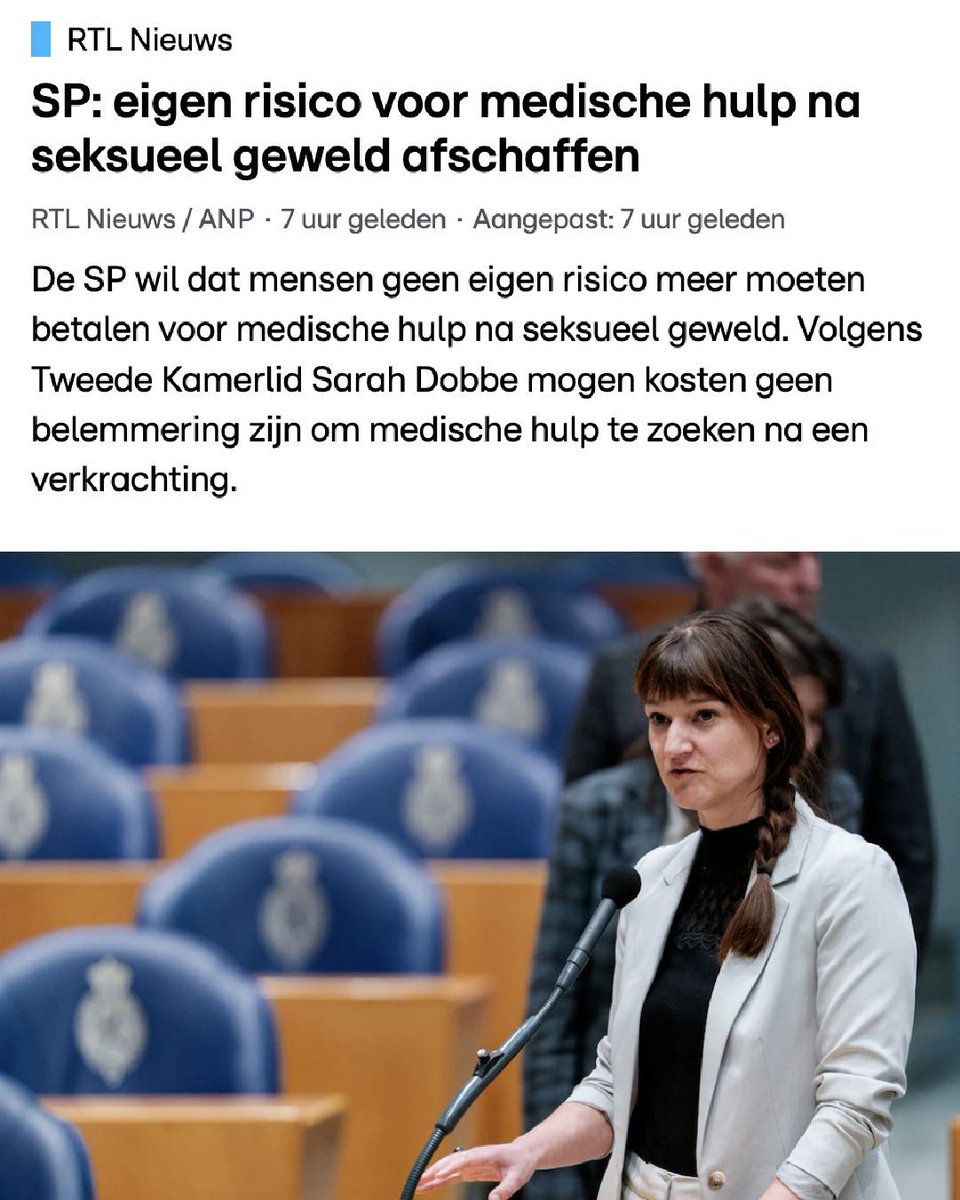 RTL Nieuws

SP: eigen risico voor medische hulp na seksueel geweld afschaffen

RTL Nieuws / ANP · 7 uur geleden · Aangepast: 7 uur geleden

De SP wil dat mensen geen eigen risico meer moeten betalen voor medische hulp na seksueel geweld. Volgens Tweede Kamerlid Sarah Dobbe mogen kosten geen belemmering zijn om medische hulp te zoeken na een verkrachting.